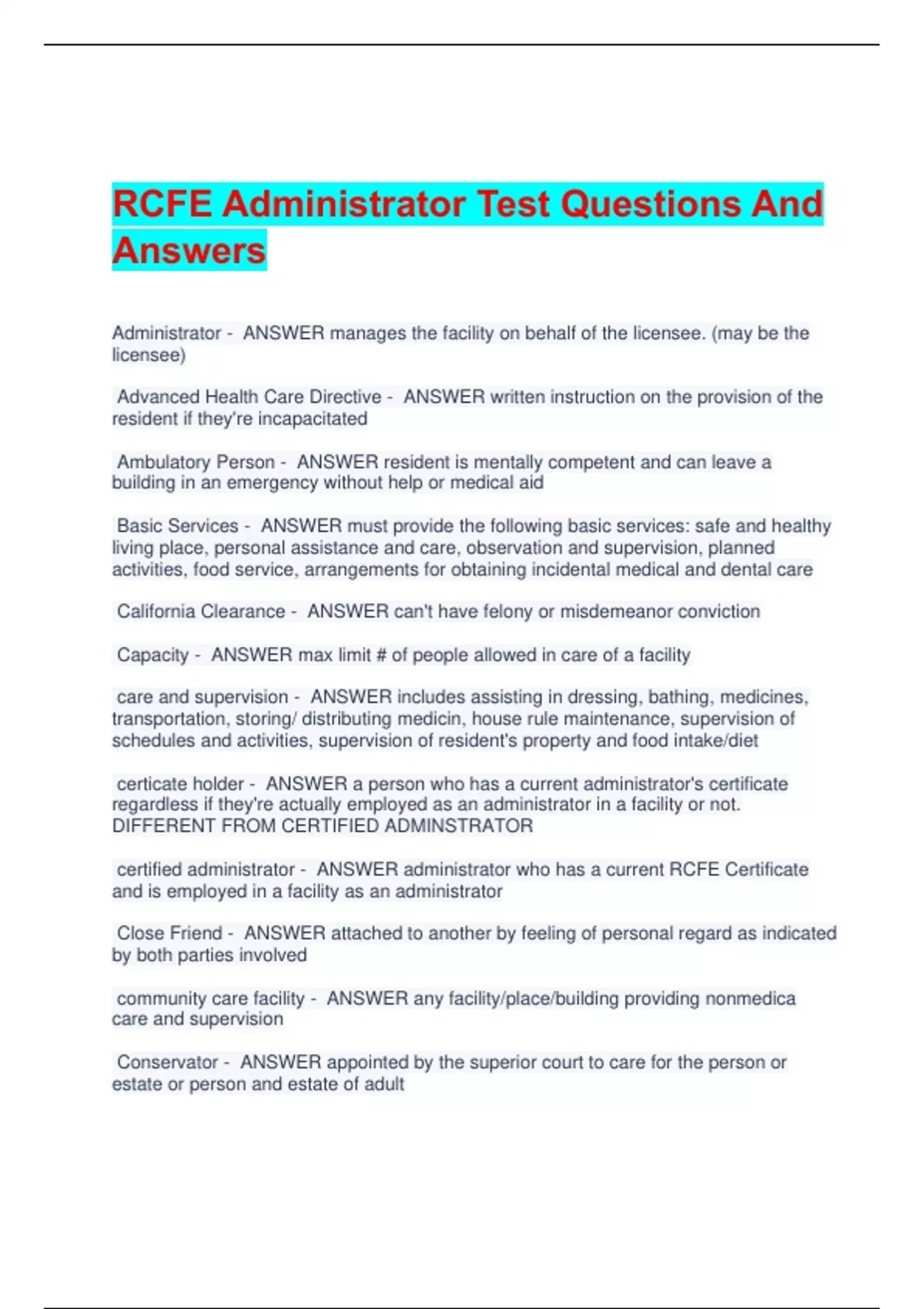 RCFE Administrator Test Questions And Answers

Administrator - ANSWER manages the facility on behalf of the licensee. (may be the licensee)

Advanced Health Care Directive - ANSWER written instruction on the provision of the resident if they're incapacitated

Ambulatory Person - ANSWER resident is mentally competent and can leave a building in an emergency without help or medical aid

Basic Services - ANSWER must provide the following basic services: safe and healthy living place, personal assistance and care, observation and supervision, planned activities, food service, arrangements for obtaining incidental medical and dental care

California Clearance - ANSWER can't have felony or misdemeanor conviction

Capacity - ANSWER max limit # of people allowed in care of a facility

care and supervision - ANSWER includes assisting in dressing, bathing, medicines, transportation, storing/ distributing medicin, house rule maintenance, supervision of schedules and activities, supervision of resident's property and food intake/diet

certicate holder - ANSWER a person who has a current administrator's certificate regardless if they're actually employed as an administrator in a facility or not. DIFFERENT FROM CERTIFIED ADMINSTRATOR

certified administrator - ANSWER administrator who has a current RCFE Certificate and is employed in a facility as an administrator

Close Friend - ANSWER attached to another by feeling of personal regard as indicated by both parties involved

community care facility - ANSWER any facility/place/building providing nonmedica care and supervision

Conservator - ANSWER appointed by the superior court to care for the person or estate or person and estate of adult